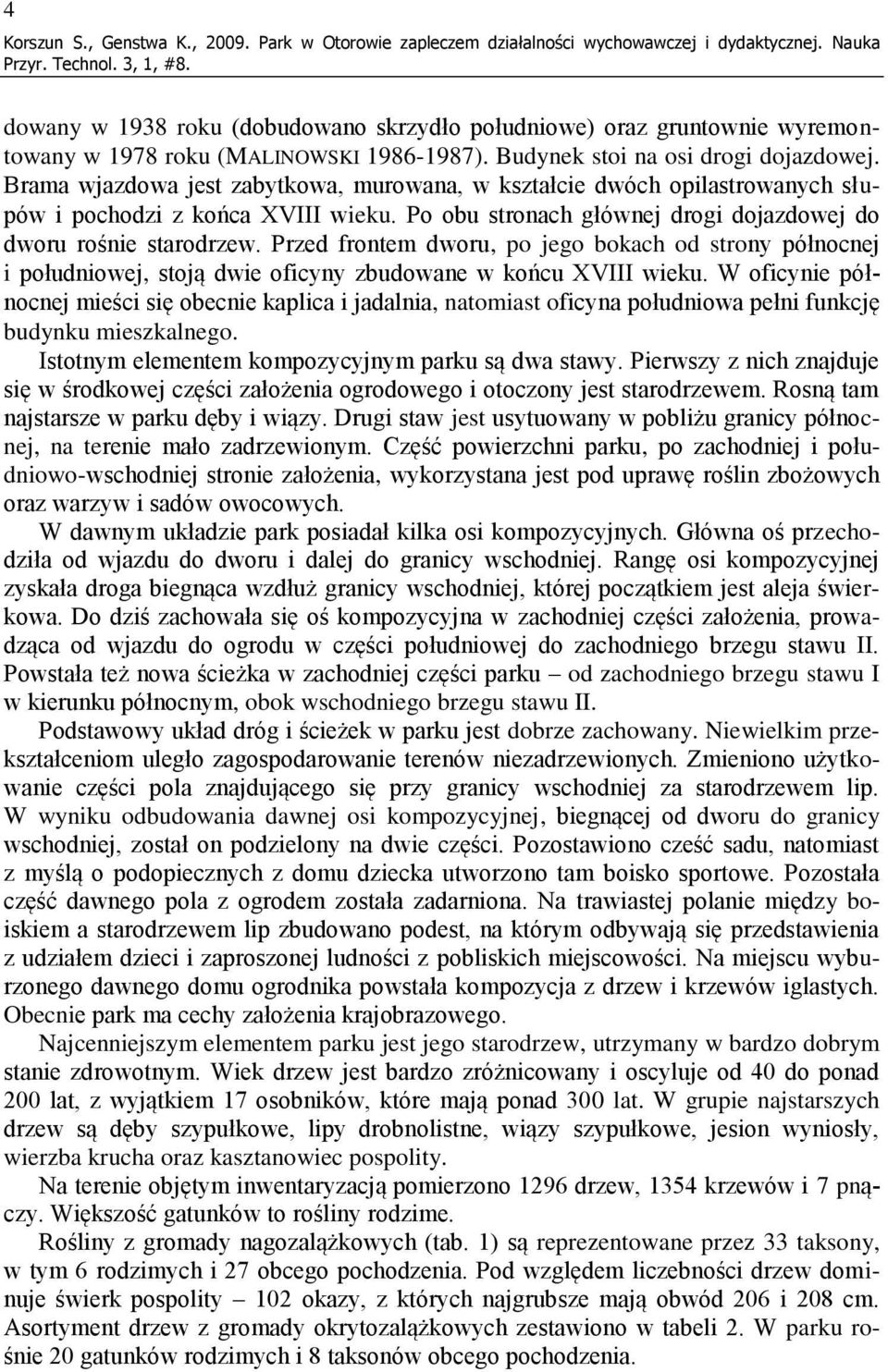 4

Korszun S., Genstwa K., 2009. Park w Otorowie zapleczem działalności wychowawczej i dydaktycznej. Nauka Przyr. Technol. 3, 1, #8.

dowany w 1938 roku (dobudowano skrzydło południowe) oraz gruntownie wyremontowany w 1978 roku (MALINOWSKI 1986-1987). Budynek stoi na osi drogi dojazdowej. Brama wjazdowa jest zabytkowa, murowana, w kształcie dwóch opilastrowanych słupów i pochodzi z końca XVIII wieku. Po obu stronach głównej drogi dojazdowej do dworu rośnie starodrzew. Przed frontem dworu, po jego bokach od strony północnej i południowej, stoją dwie oficyny zbudowane w końcu XVIII wieku. W oficynie północnej mieści się obecnie kaplica i jadalnia, natomiast oficyna południowa pełni funkcję budynku mieszkalnego.

Istotnym elementem kompozycyjnym parku są dwa stawy. Pierwszy z nich znajduje się w środkowej części założenia ogrodowego i otoczony jest starodrzewem. Rosną tam najstarsze w parku dęby i wiązy. Drugi staw jest usytuowany w pobliżu granicy północnej, na terenie mało zadrzewionym. Część powierzchni parku, po zachodniej i południowo-wschodniej stronie założenia, wykorzystana jest pod uprawę roślin zbożowych oraz warzyw i sadów owocowych.

W dawnym układzie park posiadał kilka osi kompozycyjnych. Główna oś przechodziła od wjazdu do dworu i dalej do granicy wschodniej. Rangę osi kompozycyjnej zyskała droga biegnąca wzdłuż granicy wschodniej, której początkiem jest aleja świerkowa. Do dziś zachowała się oś kompozycyjna w zachodniej części założenia, prowadząca od wjazdu do ogrodu w części południowej do zachodniego brzegu stawu II. Powstała też nowa ścieżka w zachodniej części parku – od zachodniego brzegu stawu I w kierunku północnym, obok wschodniego brzegu stawu II.

Podstawowy układ dróg i ścieżek w parku jest dobrze zachowany. Niewielkim przekształceniom uległo zagospodarowanie terenów niezadrzewionych. Zmieniono użytkowanie części pola znajdującego się przy granicy wschodniej za starodrzewem lip. W wyniku odbudowania dawnej osi kompozycyjnej, biegnącej od dworu do granicy wschodniej, został on podzielony na dwie części. Pozostawiono cześć sadu, natomiast z myślą o podopiecznych z domu dziecka utworzono tam boisko sportowe. Pozostała część dawnego pola z ogrodem została zadarniona. Na trawiastej polanie między boiskiem a starodrzewem lip zbudowano podest, na którym odbywają się przedstawienia z udziałem dzieci i zaproszonej ludności z pobliskich miejscowości. Na miejscu wyburzonego dawnego domu ogrodnika powstała kompozycja z drzew i krzewów iglastych. Obecnie park ma cechy założenia krajobrazowego.

Najcenniejszym elementem parku jest jego starodrzew, utrzymany w bardzo dobrym stanie zdrowotnym. Wiek drzew jest bardzo zróżnicowany i oscyluje od 40 do ponad 200 lat, z wyjątkiem 17 osobników, które mają ponad 300 lat. W grupie najstarszych drzew są dęby szypułkowe, lipy drobnolistne, wiązy szypułkowe, jesion wyniosły, wierzba krucha oraz kasztanowiec pospolity.

Na terenie objętym inwentaryzacją pomierzono 1296 drzew, 1354 krzewów i 7 pnączy. Większość gatunków to rośliny rodzime.

Rośliny z gromady nagozalążkowych (tab. 1) są reprezentowane przez 33 taksony, w tym 6 rodzimych i 27 obcego pochodzenia. Pod względem liczebności drzew dominuje świerk pospolity – 102 okazy, z których najgrubsze mają obwód 206 i 208 cm. Asortyment drzew z gromady okrytozalążkowych zestawiono w tabeli 2. W parku rośnie 20 gatunków rodzimych i 8 taksonów obcego pochodzenia.